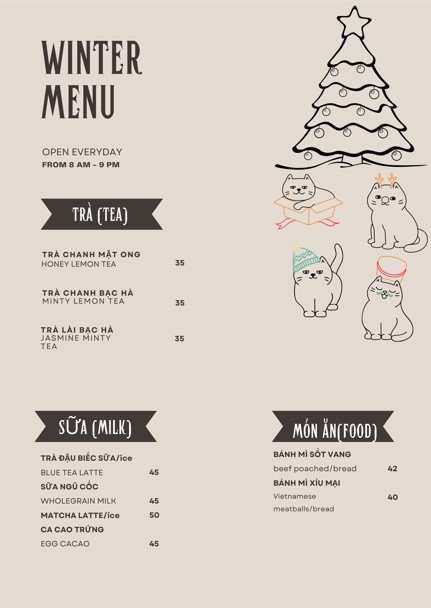 WINTER MENU

OPEN EVERYDAY
FROM 8 AM - 9 PM

TRÀ (TEA)

TRÀ CHANH MẬT ONG
HONEY LEMON TEA 35

TRÀ CHANH BẠC HÀ
MINTY LEMON TEA 35

TRÀ LÀI BẠC HÀ
JASMINE MINTY TEA 35

SỮA (MILK)

TRÀ ĐẬU BIẾC SỮA/ice
BLUE TEA LATTE 45
SỮA NGŨ CỐC
WHOLEGRAIN MILK 45
MATCHA LATTE/ice 50
CA CAO TRỨNG
EGG CACAO 45

MÓN ĂN(FOOD)

BÁNH MÌ SỐT VANG
beef poached/bread 42
BÁNH MÌ XÍU MẠI
Vietnamese meatballs/bread 40